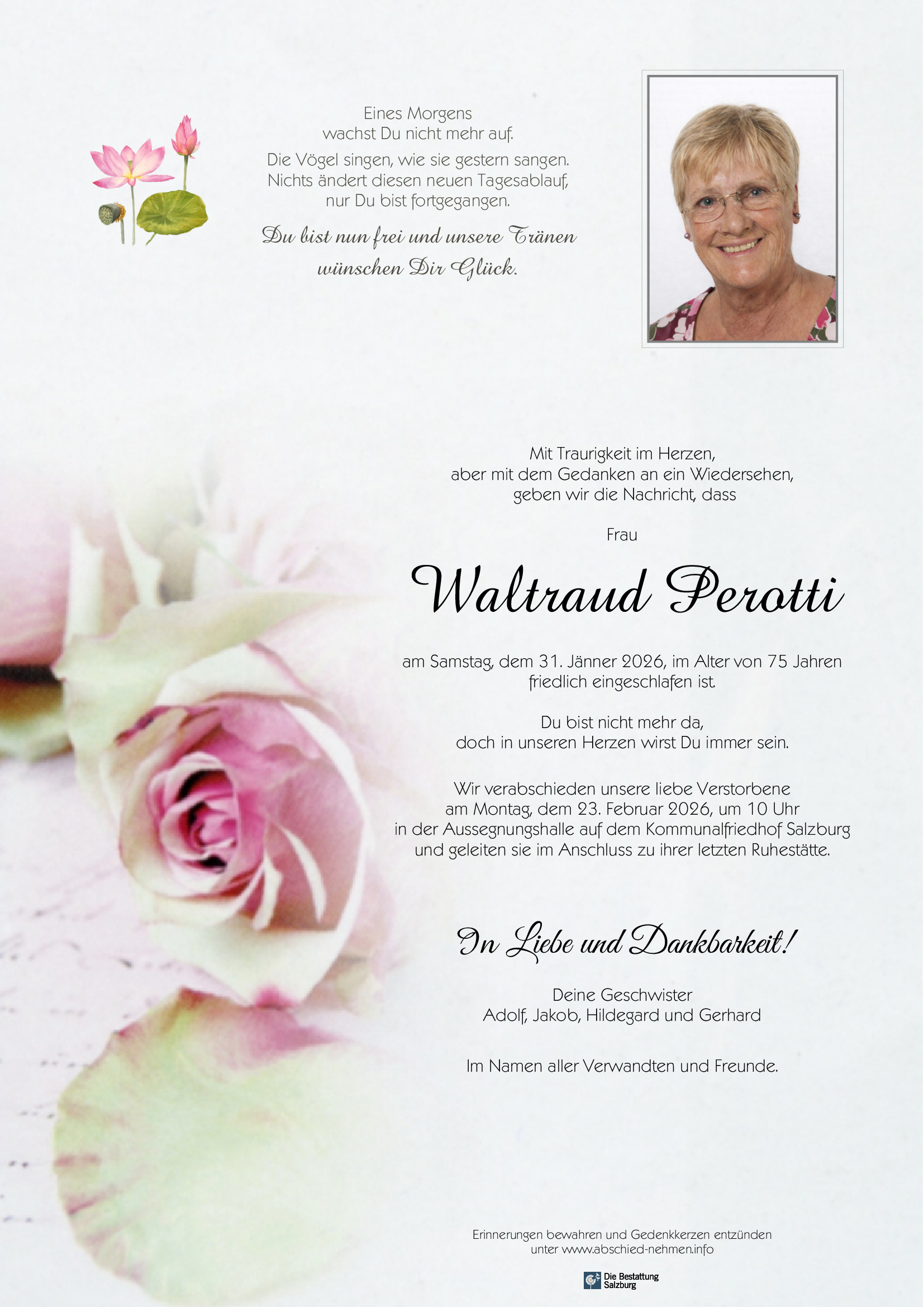 Eines Morgens
wachst Du nicht mehr auf.

Die Vögel singen, wie sie gestern sangen.
Nichts ändert diesen neuen Tagesablauf,
nur Du bist fortgegangen.

Du bist nun frei und unsere Tränen
wünschen Dir Glück.

Mit Traurigkeit im Herzen,
aber mit dem Gedanken an ein Wiedersehen,
geben wir die Nachricht, dass

Frau

Waltraud Perotti

am Samstag, dem 31. Jänner 2026, im Alter von 75 Jahren
friedlich eingeschlafen ist.

Du bist nicht mehr da,
doch in unseren Herzen wirst Du immer sein.

Wir verabschieden unsere liebe Verstorbene
am Montag, dem 23. Februar 2026, um 10 Uhr
in der Aussegnungshalle auf dem Kommunalfriedhof Salzburg
und geleiten sie im Anschluss zu ihrer letzten Ruhestätte.

In Liebe und Dankbarkeit!

Deine Geschwister
Adolf, Jakob, Hildegard und Gerhard

Im Namen aller Verwandten und Freunde.

Erinnerungen bewahren und Gedenkkerzen entzünden
unter www.abschied-nehmen.info

Die Bestattung
Salzburg